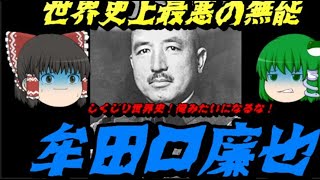 世界史上最悪の無能

しくじり世界史！俺みたいになるな！

牟田口廉也